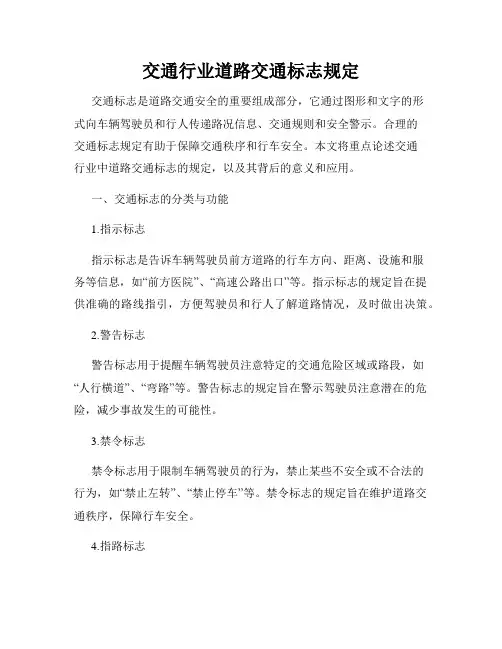 交通行业道路交通标志规定

交通标志是道路交通安全的重要组成部分，它通过图形和文字的形式向车辆驾驶员和行人传递路况信息、交通规则和安全警示。合理的交通标志规定有助于保障交通秩序和行车安全。本文将重点论述交通行业中道路交通标志的规定，以及其背后的意义和应用。

一、交通标志的分类与功能

1.指示标志

指示标志是告诉车辆驾驶员前方道路的行车方向、距离、设施和服务等信息，如“前方医院”、“高速公路出口”等。指示标志的规定旨在提供准确的路线指引，方便驾驶员和行人了解道路情况，及时做出决策。

2.警告标志

警告标志用于提醒车辆驾驶员注意特定的交通危险区域或路段，如“人行横道”、“弯路”等。警告标志的规定旨在警示驾驶员注意潜在的危险，减少事故发生的可能性。

3.禁令标志

禁令标志用于限制车辆驾驶员的行为，禁止某些不安全或不合法的行为，如“禁止左转”、“禁止停车”等。禁令标志的规定旨在维护道路交通秩序，保障行车安全。

4.指路标志